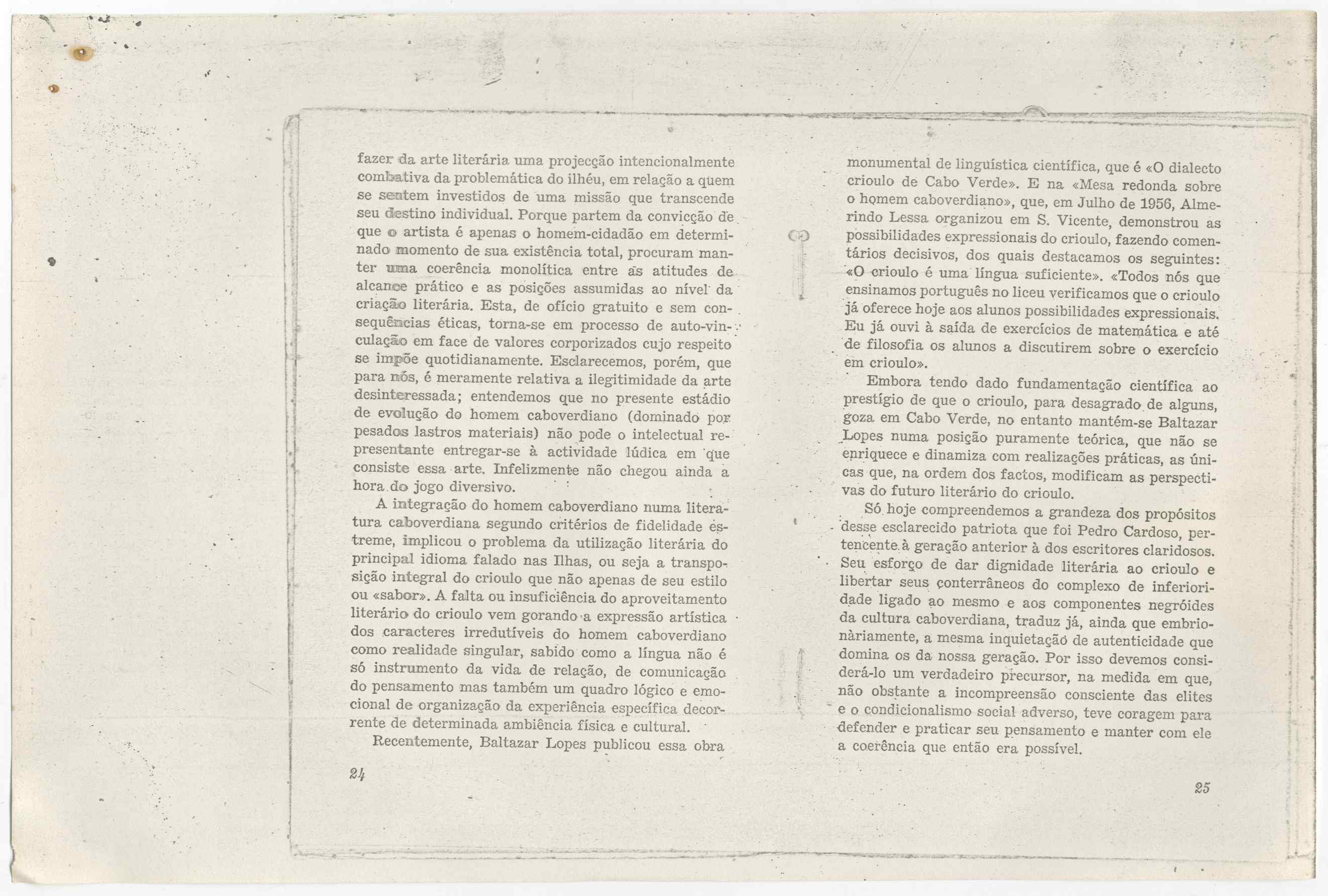 fazer da arte literária uma projecção intencionalmente combativa da problemática do ilhéu, em relação a quem se sentem investidos de uma missão que transcende seu destino individual. Porque partem da convicção de que o artista é apenas o homem-cidadão em determinado momento de sua existência total, procuram manter uma coerência monolítica entre as atitudes de alcance prático e as posições assumidas ao nível da criação literária. Esta, de ofício gratuito e sem consequências éticas, torna-se em processo de auto-vinculação em face de valores corporizados cujo respeito se impõe quotidianamente. Esclarecemos, porém, que para nós, é meramente relativa a ilegitimidade da arte desinteressada; entendemos que no presente estádio de evolução do homem caboverdiano (dominado por pesados lastros materiais) não pode o intelectual representante entregar-se à actividade lúdica em que consiste essa arte. Infelizmente não chegou ainda a hora do jogo diversivo.

A integração do homem caboverdiano numa literatura caboverdiana segundo critérios de fidelidade estreme, implicou o problema da utilização literária do principal idioma falado nas Ilhas, ou seja a transposição integral do crioulo que não apenas de seu estilo ou «sabor». A falta ou insuficiência do aproveitamento literário do crioulo vem gorando a expressão artística dos caracteres irredutíveis do homem caboverdiano como realidade singular, sabido como a língua não é só instrumento da vida de relação, de comunicação do pensamento mas também um quadro lógico e emocional de organização da experiência específica decorrente de determinada ambiência física e cultural.

Recentemente, Baltazar Lopes publicou essa obra

24

monumental de linguística científica, que é «O dialecto crioulo de Cabo Verde». E na «Mesa redonda sobre o homem caboverdiano», que, em Julho de 1956, Almerindo Lessa organizou em S. Vicente, demonstrou as possibilidades expressionais do crioulo, fazendo comentários decisivos, dos quais destacamos os seguintes: «O crioulo é uma língua suficiente». «Todos nós que ensinamos português no liceu verificamos que o crioulo já oferece hoje aos alunos possibilidades expressionais. Eu já ouvi à saída de exercícios de matemática e até de filosofia os alunos a discutirem sobre o exercício em crioulo».

Embora tendo dado fundamentação científica ao prestígio de que o crioulo, para desagrado de alguns, goza em Cabo Verde, no entanto mantém-se Baltazar Lopes numa posição puramente teórica, que não se enriquece e dinamiza com realizações práticas, as únicas que, na ordem dos factos, modificam as perspectivas do futuro literário do crioulo.

Só hoje compreendemos a grandeza dos propósitos desse esclarecido patriota que foi Pedro Cardoso, pertencente à geração anterior à dos escritores claridosos. Seu esforço de dar dignidade literária ao crioulo e libertar seus conterrâneos do complexo de inferioridade ligado ao mesmo e aos componentes negróides da cultura caboverdiana, traduz já, ainda que embrionàriamente, a mesma inquietação de autenticidade que domina os da nossa geração. Por isso devemos considerá-lo um verdadeiro precursor, na medida em que, não obstante a incompreensão consciente das elites e o condicionalismo social adverso, teve coragem para defender e praticar seu pensamento e manter com ele a coerência que então era possível.

25